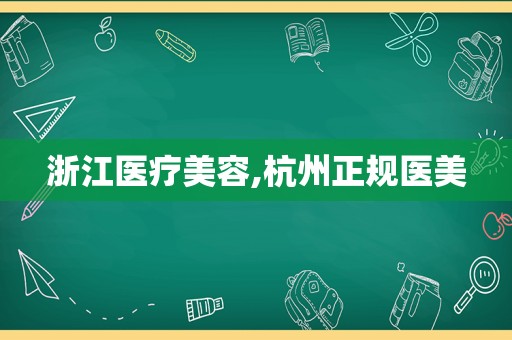 浙江医疗美容,杭州正规医美